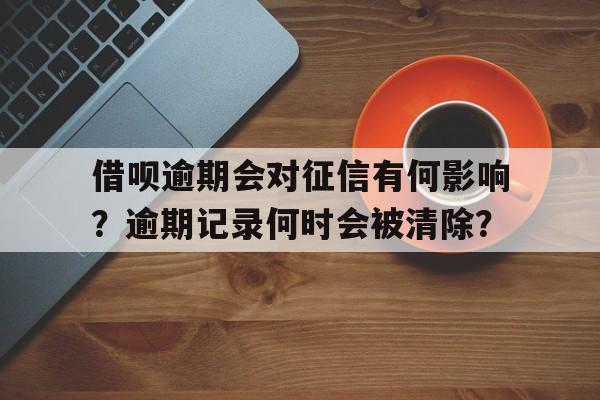 借呗逾期会对征信有何影响？逾期记录何时会被清除？